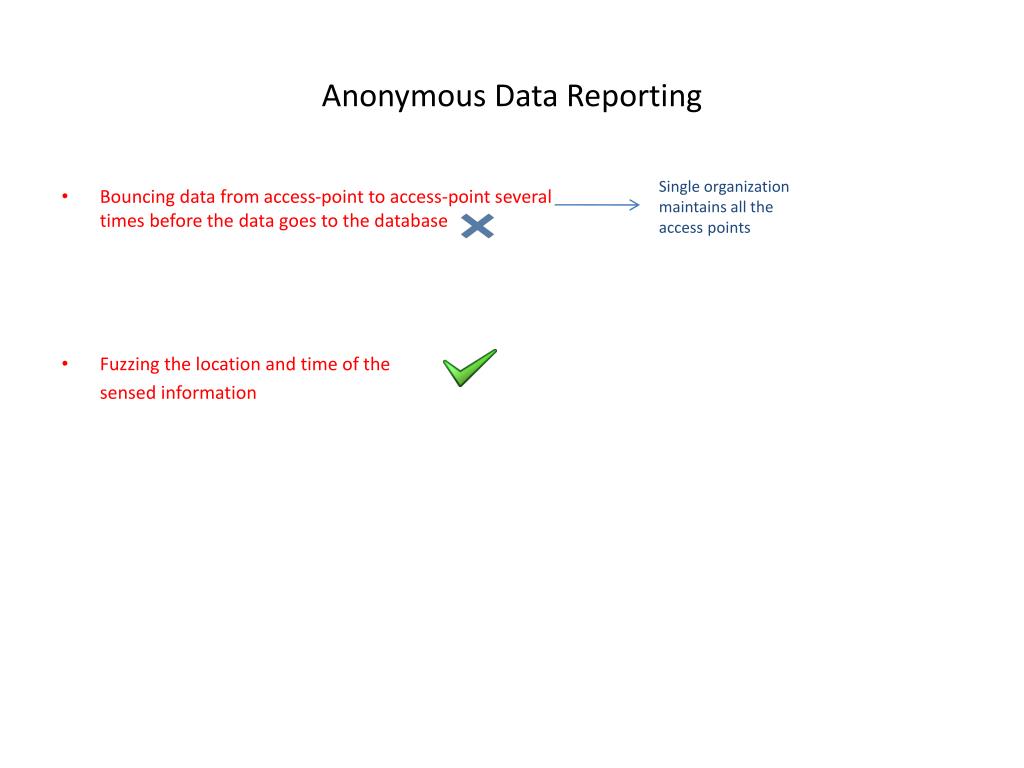 Anonymous Data Reporting

• Bouncing data from access-point to access-point several times before the data goes to the database

Single organization maintains all the access points

• Fuzzing the location and time of the sensed information